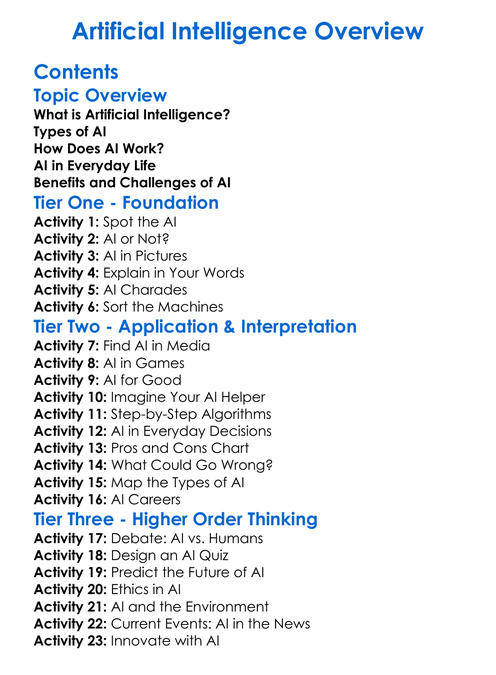 Artificial Intelligence Overview

Contents

Topic Overview

What is Artificial Intelligence?
Types of AI
How Does AI Work?
AI in Everyday Life
Benefits and Challenges of AI

Tier One - Foundation

Activity 1: Spot the AI
Activity 2: AI or Not?
Activity 3: AI in Pictures
Activity 4: Explain in Your Words
Activity 5: AI Charades
Activity 6: Sort the Machines

Tier Two - Application & Interpretation

Activity 7: Find AI in Media
Activity 8: AI in Games
Activity 9: AI for Good
Activity 10: Imagine Your AI Helper
Activity 11: Step-by-Step Algorithms
Activity 12: AI in Everyday Decisions
Activity 13: Pros and Cons Chart
Activity 14: What Could Go Wrong?
Activity 15: Map the Types of AI
Activity 16: AI Careers

Tier Three - Higher Order Thinking

Activity 17: Debate: AI vs. Humans
Activity 18: Design an AI Quiz
Activity 19: Predict the Future of AI
Activity 20: Ethics in AI
Activity 21: AI and the Environment
Activity 22: Current Events: AI in the News
Activity 23: Innovate with AI